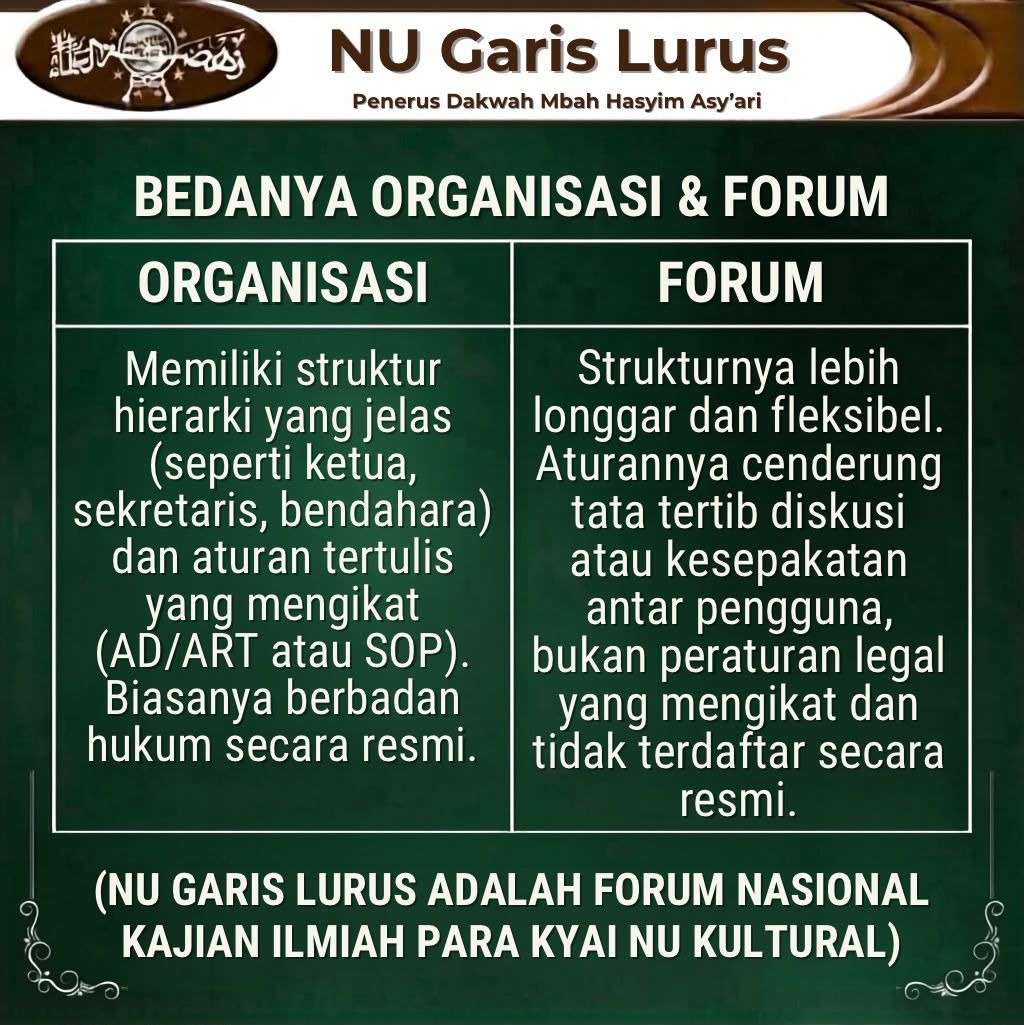 NU Garis Lurus

Penerus Dakwah Mbah Hasyim Asy'ari

BEDANYA ORGANISASI & FORUM

| ORGANISASI | FORUM |
|---|---|
| Memiliki struktur hierarki yang jelas (seperti ketua, sekretaris, bendahara) dan aturan tertulis yang mengikat (AD/ART atau SOP). Biasanya berbadan hukum secara resmi. | Strukturnya lebih longgar dan fleksibel. Aturannya cenderung tata tertib diskusi atau kesepakatan antar pengguna, bukan peraturan legal yang mengikat dan tidak terdaftar secara resmi. |

(NU GARIS LURUS ADALAH FORUM NASIONAL KAJIAN ILMIAH PARA KYAI NU KULTURAL)